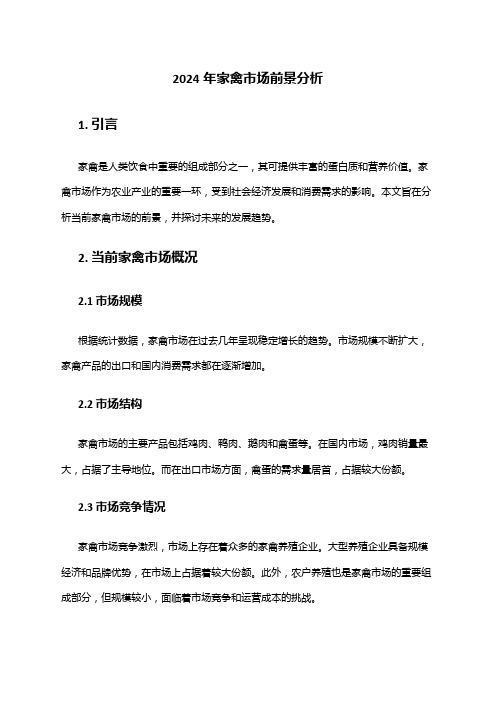 2024 年家禽市场前景分析

1. 引言

家禽是人类饮食中重要的组成部分之一，其可提供丰富的蛋白质和营养价值。家禽市场作为农业产业的重要一环，受到社会经济发展和消费需求的影响。本文旨在分析当前家禽市场的前景，并探讨未来的发展趋势。

2. 当前家禽市场概况

2.1 市场规模

根据统计数据，家禽市场在过去几年呈现稳定增长的趋势。市场规模不断扩大，家禽产品的出口和国内消费需求都在逐渐增加。

2.2 市场结构

家禽市场的主要产品包括鸡肉、鸭肉、鹅肉和禽蛋等。在国内市场，鸡肉销量最大，占据了主导地位。而在出口市场方面，禽蛋的需求量居首，占据较大份额。

2.3 市场竞争情况

家禽市场竞争激烈，市场上存在着众多的家禽养殖企业。大型养殖企业具备规模经济和品牌优势，在市场上占据着较大份额。此外，农户养殖也是家禽市场的重要组成部分，但规模较小，面临着市场竞争和运营成本的挑战。